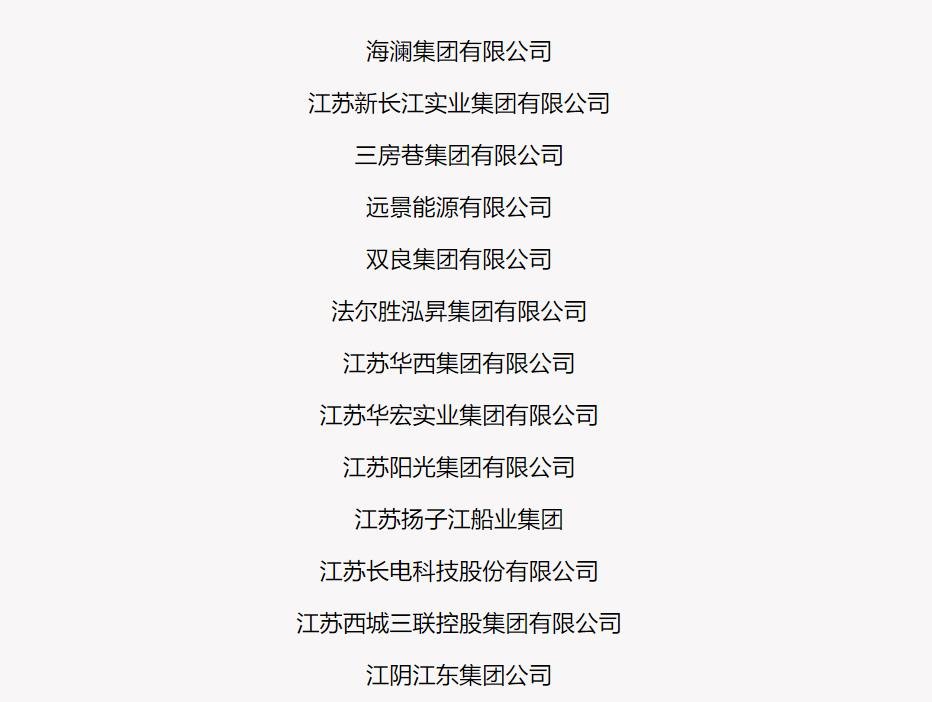 海澜集团有限公司

江苏新长江实业集团有限公司

三房巷集团有限公司

远景能源有限公司

双良集团有限公司

法尔胜泓昇集团有限公司

江苏华西集团有限公司

江苏华宏实业集团有限公司

江苏阳光集团有限公司

江苏扬子江船业集团

江苏长电科技股份有限公司

江苏西城三联控股集团有限公司

江阴江东集团公司